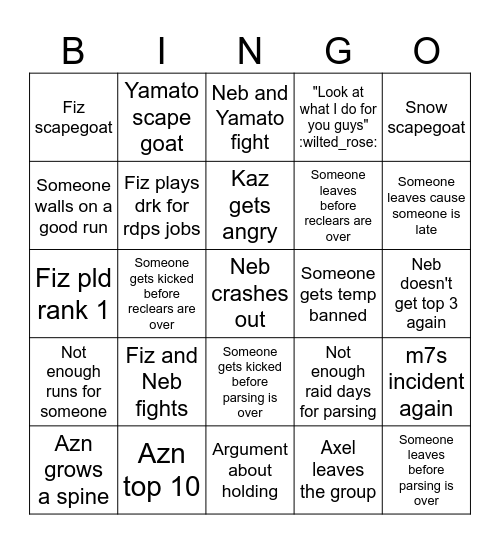 | B | I | N | G | O |
|---|---|---|---|---|
| Fiz scapegoat | Yamato scape goat | Neb and Yamato fight | "Look at what I do for you guys" :wilted_rose: | Snow scapegoat |
| Someone walls on a good run | Fiz plays drk for rdps jobs | Kaz gets angry | Someone leaves before reclears are over | Someone leaves cause someone is late |
| Fiz pld rank 1 | Someone gets kicked before reclears are over | Neb crashes out | Someone gets temp banned | Neb doesn't get top 3 again |
| Not enough runs for someone | Fiz and Neb fights | Someone gets kicked before parsing is over | Not enough raid days for parsing | m7s incident again |
| Azn grows a spine | Azn top 10 | Argument about holding | Axel leaves the group | Someone leaves before parsing is over |